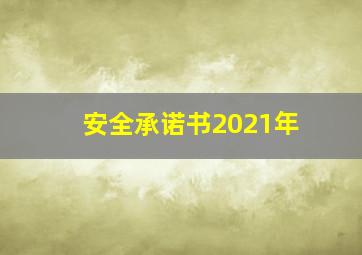 安全承诺书2021年